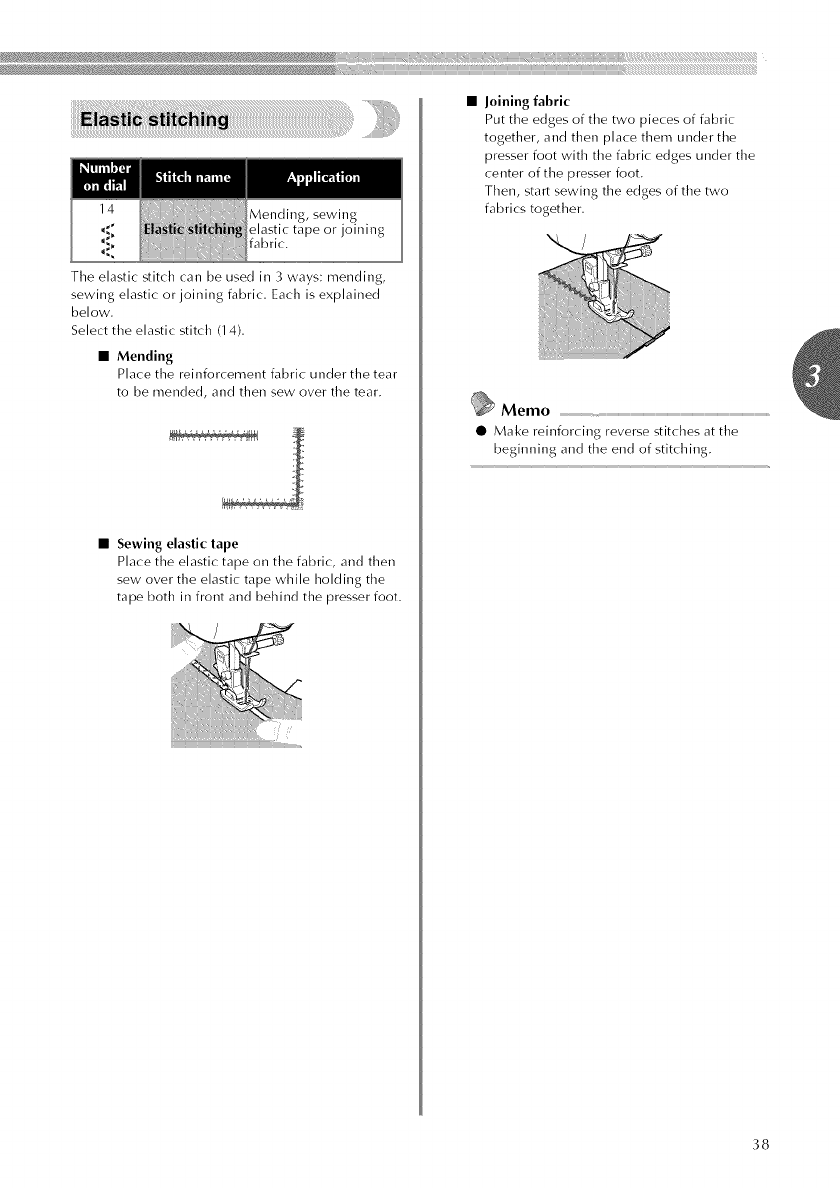 Elastic stitching

| Number on dial | Stitch name | Application |
|---|---|---|
| 14 | Elastic stitching | Mending, sewing elastic tape or joining fabric. |

The elastic stitch can be used in 3 ways: mending, sewing elastic or joining fabric. Each is explained below.
Select the elastic stitch (14).

■ Mending
Place the reinforcement fabric under the tear to be mended, and then sew over the tear.

■ Sewing elastic tape
Place the elastic tape on the fabric, and then sew over the elastic tape while holding the tape both in front and behind the presser foot.

■ Joining fabric
Put the edges of the two pieces of fabric together, and then place them under the presser foot with the fabric edges under the center of the presser foot.
Then, start sewing the edges of the two fabrics together.

Memo
● Make reinforcing reverse stitches at the beginning and the end of stitching.

3

38